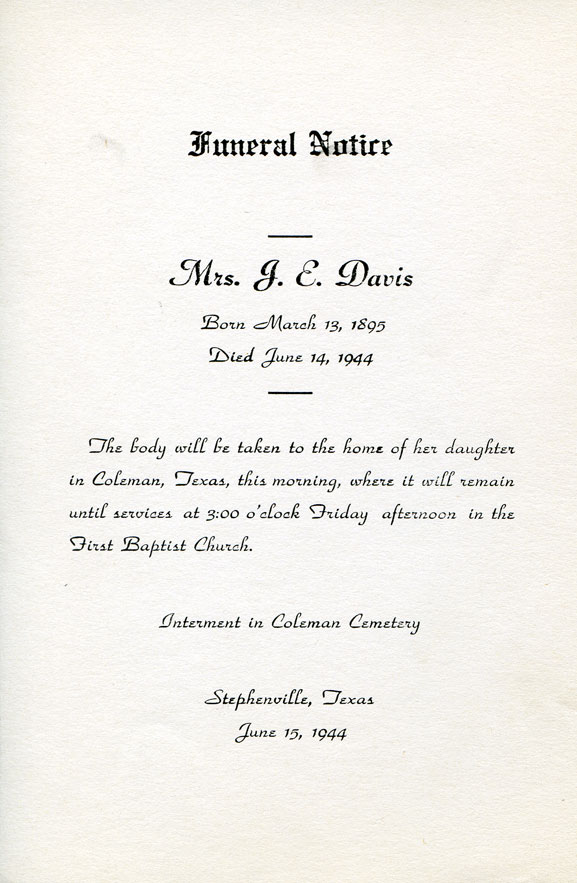 Funeral Notice

Mrs. J. E. Davis

Born March 13, 1895

Died June 14, 1944

The body will be taken to the home of her daughter in Coleman, Texas, this morning, where it will remain until services at 3:00 o'clock Friday afternoon in the First Baptist Church.

Interment in Coleman Cemetery

Stephenville, Texas

June 15, 1944